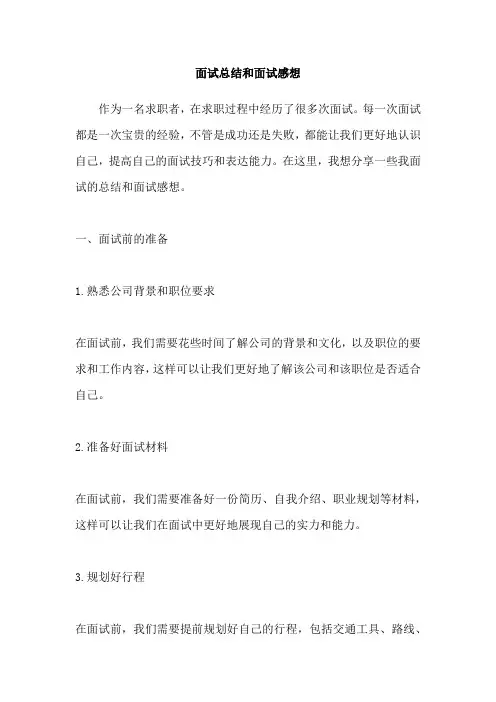 面试总结和面试感想

作为一名求职者，在求职过程中经历了很多次面试。每一次面试都是一次宝贵的经验，不管是成功还是失败，都能让我们更好地认识自己，提高自己的面试技巧和表达能力。在这里，我想分享一些我面试的总结和面试感想。

一、面试前的准备

1.熟悉公司背景和职位要求

在面试前，我们需要花些时间了解公司的背景和文化，以及职位的要求和工作内容，这样可以让我们更好地了解该公司和该职位是否适合自己。

2.准备好面试材料

在面试前，我们需要准备好一份简历、自我介绍、职业规划等材料，这样可以让我们在面试中更好地展现自己的实力和能力。

3.规划好行程

在面试前，我们需要提前规划好自己的行程，包括交通工具、路线、